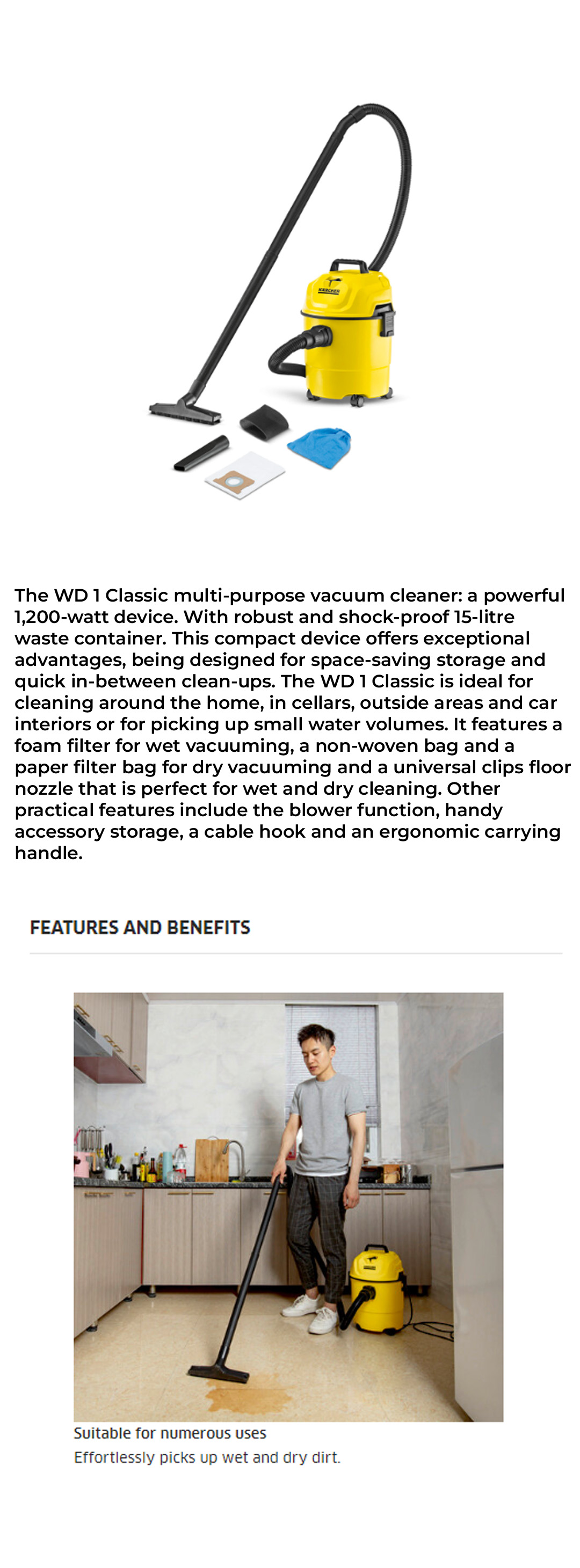 KÄRCHER

The WD 1 Classic multi-purpose vacuum cleaner: a powerful 1,200-watt device. With robust and shock-proof 15-litre waste container. This compact device offers exceptional advantages, being designed for space-saving storage and quick in-between clean-ups. The WD 1 Classic is ideal for cleaning around the home, in cellars, outside areas and car interiors or for picking up small water volumes. It features a foam filter for wet vacuuming, a non-woven bag and a paper filter bag for dry vacuuming and a universal clips floor nozzle that is perfect for wet and dry cleaning. Other practical features include the blower function, handy accessory storage, a cable hook and an ergonomic carrying handle.

FEATURES AND BENEFITS

Suitable for numerous uses
Effortlessly picks up wet and dry dirt.